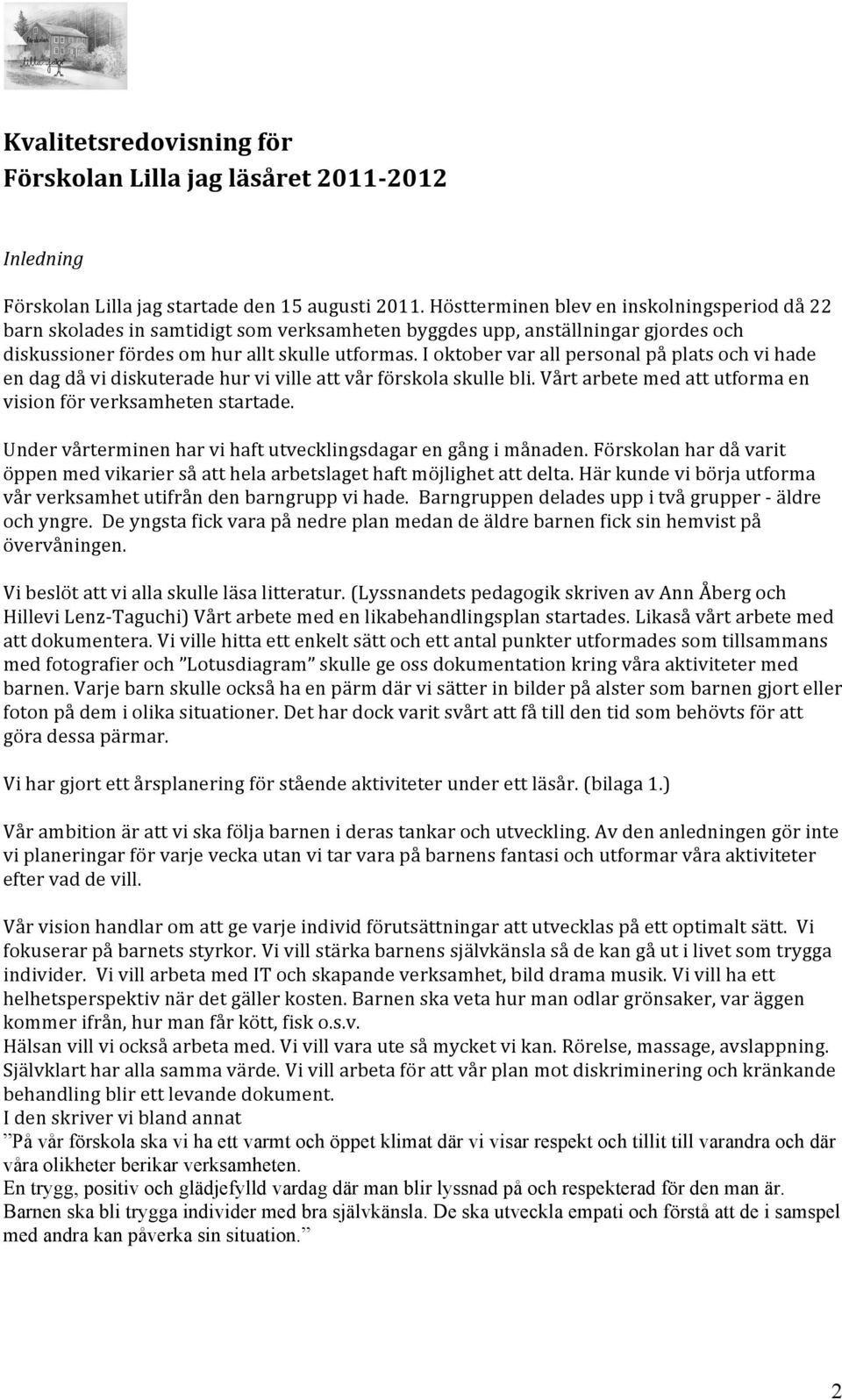 Förskolan
Lilla jag

Kvalitetsredovisning för
Förskolan Lilla jag läsåret 2011-2012

Inledning

Förskolan Lilla jag startade den 15 augusti 2011. Höstterminen blev en inskolningsperiod då 22 barn skolades in samtidigt som verksamheten byggdes upp, anställningar gjordes och diskussioner fördes om hur allt skulle utformas. I oktober var all personal på plats och vi hade en dag då vi diskuterade hur vi ville att vår förskola skulle bli. Vårt arbete med att utforma en vision för verksamheten startade.

Under vårterminen har vi haft utvecklingsdagar en gång i månaden. Förskolan har då varit öppen med vikarier så att hela arbetslaget haft möjlighet att delta. Här kunde vi börja utforma vår verksamhet utifrån den barngrupp vi hade. Barngruppen delades upp i två grupper - äldre och yngre. De yngsta fick vara på nedre plan medan de äldre barnen fick sin hemvist på övervåningen.

Vi beslöt att vi alla skulle läsa litteratur. (Lyssnandets pedagogik skriven av Ann Åberg och Hillevi Lenz-Taguchi) Vårt arbete med en likabehandlingsplan startades. Likaså vårt arbete med att dokumentera. Vi ville hitta ett enkelt sätt och ett antal punkter utformades som tillsammans med fotografier och ”Lotusdiagram” skulle ge oss dokumentation kring våra aktiviteter med barnen. Varje barn skulle också ha en pärm där vi sätter in bilder på alster som barnen gjort eller foton på dem i olika situationer. Det har dock varit svårt att få till den tid som behövts för att göra dessa pärmar.

Vi har gjort ett årsplanering för stående aktiviteter under ett läsår. (bilaga 1.)

Vår ambition är att vi ska följa barnen i deras tankar och utveckling. Av den anledningen gör inte vi planeringar för varje vecka utan vi tar vara på barnens fantasi och utformar våra aktiviteter efter vad de vill.

Vår vision handlar om att ge varje individ förutsättningar att utvecklas på ett optimalt sätt. Vi fokuserar på barnets styrkor. Vi vill stärka barnens självkänsla så de kan gå ut i livet som trygga individer. Vi vill arbeta med IT och skapande verksamhet, bild drama musik. Vi vill ha ett helhetsperspektiv när det gäller kosten. Barnen ska veta hur man odlar grönsaker, var äggen kommer ifrån, hur man får kött, fisk o.s.v.
Hälsan vill vi också arbeta med. Vi vill vara ute så mycket vi kan. Rörelse, massage, avslappning. Självklart har alla samma värde. Vi vill arbeta för att vår plan mot diskriminering och kränkande behandling blir ett levande dokument.
I den skriver vi bland annat
”På vår förskola ska vi ha ett varmt och öppet klimat där vi visar respekt och tillit till varandra och där våra olikheter berikar verksamheten.
En trygg, positiv och glädjefylld vardag där man blir lyssnad på och respekterad för den man är. Barnen ska bli trygga individer med bra självkänsla. De ska utveckla empati och förstå att de i samspel med andra kan påverka sin situation.”

2